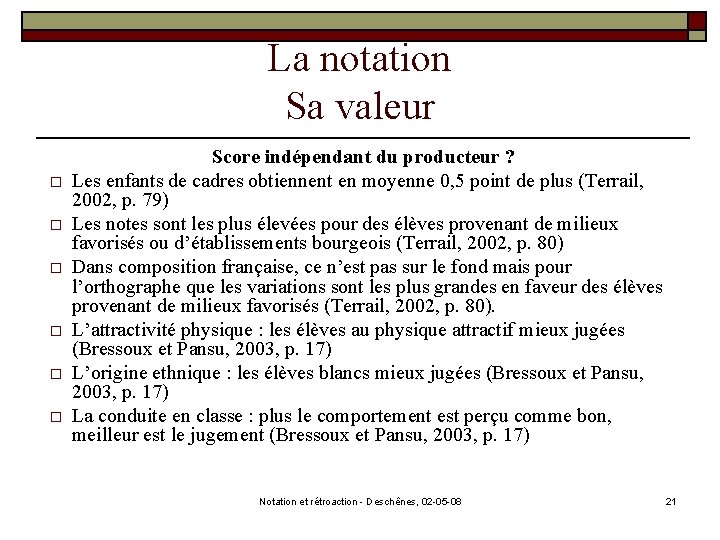 La notation
Sa valeur

Score indépendant du producteur ?

□ Les enfants de cadres obtiennent en moyenne 0,5 point de plus (Terrail, 2002, p. 79)

□ Les notes sont les plus élevées pour des élèves provenant de milieux favorisés ou d'établissements bourgeois (Terrail, 2002, p. 80)

□ Dans composition française, ce n'est pas sur le fond mais pour l'orthographe que les variations sont les plus grandes en faveur des élèves provenant de milieux favorisés (Terrail, 2002, p. 80).

□ L'attractivité physique : les élèves au physique attractif mieux jugées (Bressoux et Pansu, 2003, p. 17)

□ L'origine ethnique : les élèves blancs mieux jugées (Bressoux et Pansu, 2003, p. 17)

□ La conduite en classe : plus le comportement est perçu comme bon, meilleur est le jugement (Bressoux et Pansu, 2003, p. 17)

Notation et rétroaction - Deschênes, 02-05-08

21